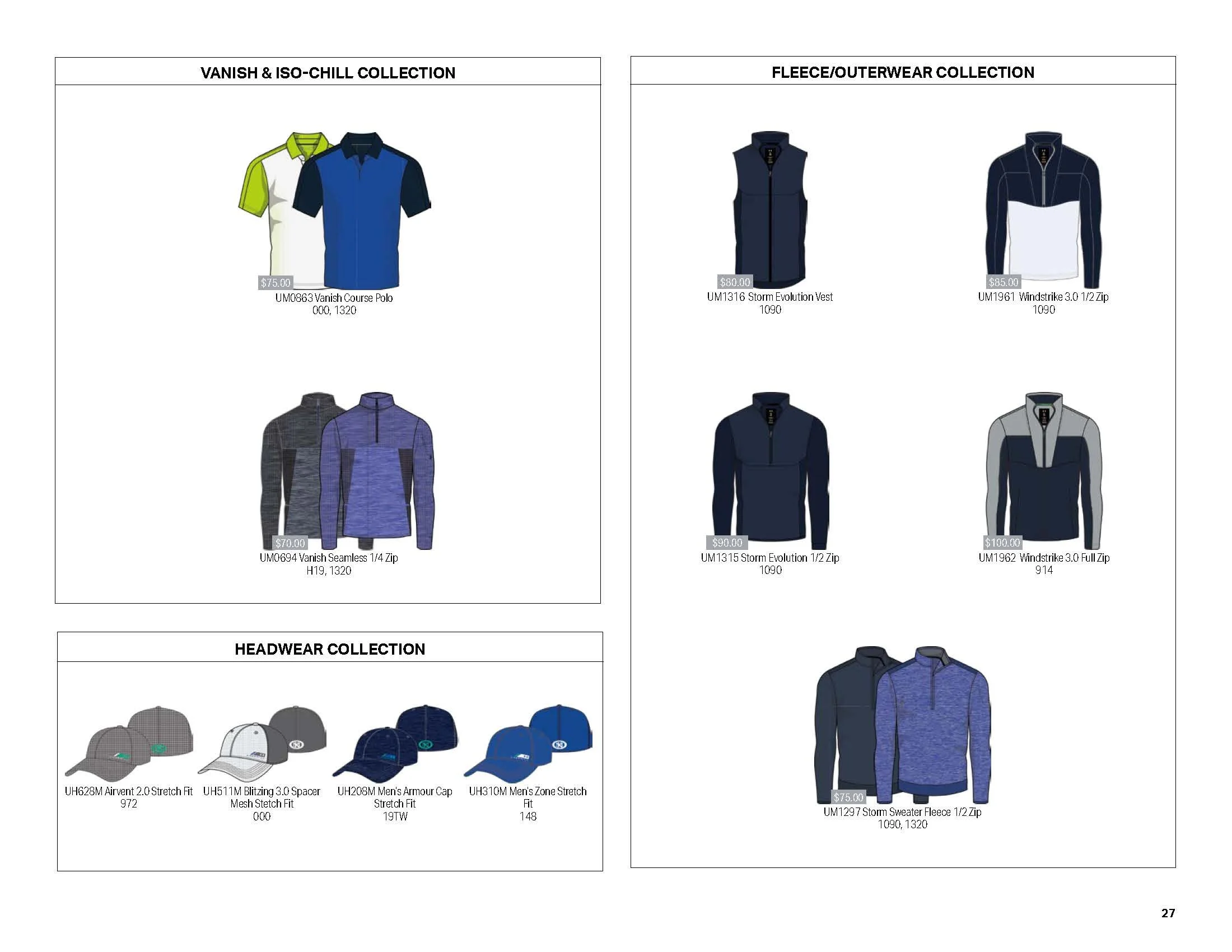 VANISH & ISO-CHILL COLLECTION

$75.00
UM0863 Vanish Course Polo
000, 1320

$70.00
UM0694 Vanish Seamless 1/4 Zip
H19, 1320

HEADWEAR COLLECTION

UH628M Airvent 2.0 Stretch Fit
972

UH511M Blitzing 3.0 Spacer Mesh Stetch Fit
000

UH208M Men's Armour Cap Stretch Fit
19TW

UH310M Men's Zone Stretch Fit
148

FLEECE/OUTERWEAR COLLECTION

$80.00
UM1316 Storm Evolution Vest
1090

$85.00
UM1961 Windstrike 3.0 1/2 Zip
1090

$90.00
UM1315 Storm Evolution 1/2 Zip
1090

$100.00
UM1962 Windstrike 3.0 Full Zip
914

$75.00
UM1297 Storm Sweater Fleece 1/2 Zip
1090, 1320

27